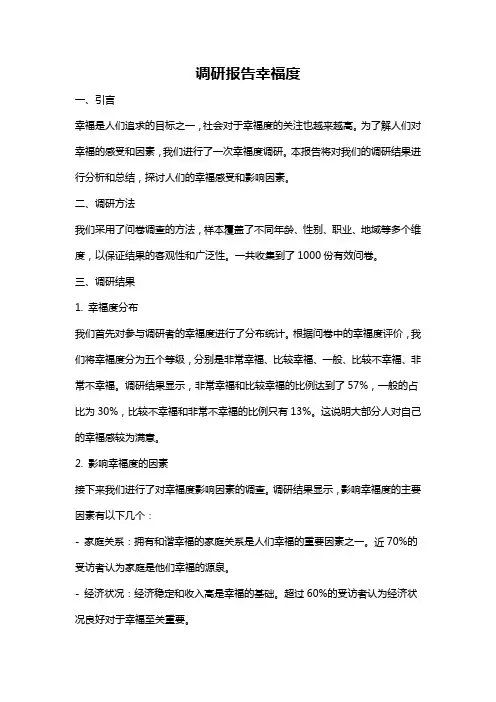 调研报告幸福度

一、引言

幸福是人们追求的目标之一，社会对于幸福度的关注也越来越高。为了解人们对幸福的感受和因素，我们进行了一次幸福度调研。本报告将对我们的调研结果进行分析和总结，探讨人们的幸福感受和影响因素。

二、调研方法

我们采用了问卷调查的方法，样本覆盖了不同年龄、性别、职业、地域等多个维度，以保证结果的客观性和广泛性。一共收集到了 1000 份有效问卷。

三、调研结果

1. 幸福度分布

我们首先对参与调研者的幸福度进行了分布统计。根据问卷中的幸福度评价，我们将幸福度分为五个等级，分别是非常幸福、比较幸福、一般、比较不幸福、非常不幸福。调研结果显示，非常幸福和比较幸福的比例达到了 57%，一般的占比为 30%，比较不幸福和非常不幸福的比例只有 13%。这说明大部分人对自己的幸福感较为满意。

2. 影响幸福度的因素

接下来我们进行了对幸福度影响因素的调查。调研结果显示，影响幸福度的主要因素有以下几个：

- 家庭关系：拥有和谐幸福的家庭关系是人们幸福的重要因素之一。近 70%的受访者认为家庭是他们幸福的源泉。

- 经济状况：经济稳定和收入高是幸福的基础。超过 60%的受访者认为经济状况良好对于幸福至关重要。